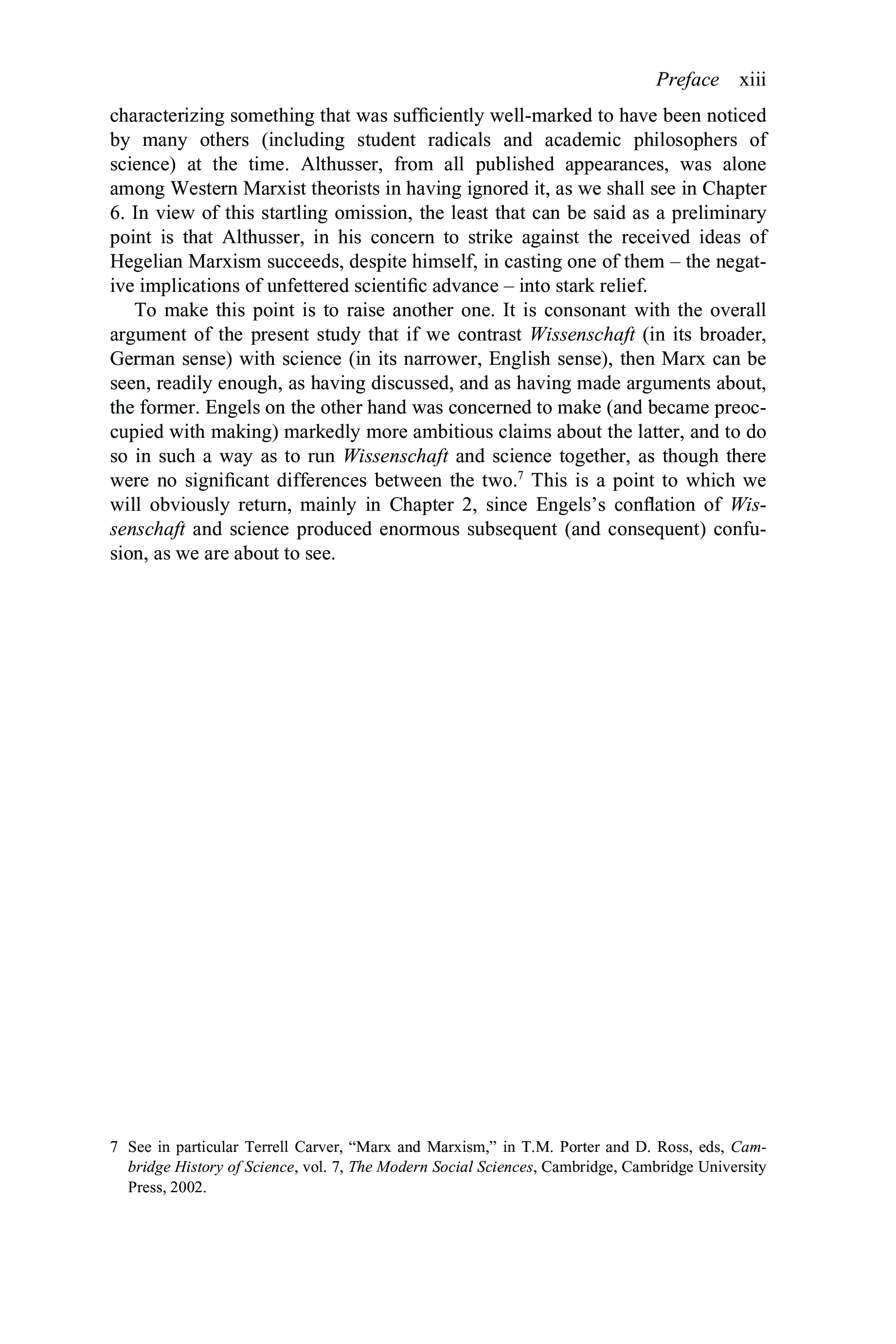 Preface xiii

characterizing something that was sufficiently well-marked to have been noticed by many others (including student radicals and academic philosophers of science) at the time. Althusser, from all published appearances, was alone among Western Marxist theorists in having ignored it, as we shall see in Chapter 6. In view of this startling omission, the least that can be said as a preliminary point is that Althusser, in his concern to strike against the received ideas of Hegelian Marxism succeeds, despite himself, in casting one of them – the negative implications of unfettered scientific advance – into stark relief.

To make this point is to raise another one. It is consonant with the overall argument of the present study that if we contrast Wissenschaft (in its broader, German sense) with science (in its narrower, English sense), then Marx can be seen, readily enough, as having discussed, and as having made arguments about, the former. Engels on the other hand was concerned to make (and became preoccupied with making) markedly more ambitious claims about the latter, and to do so in such a way as to run Wissenschaft and science together, as though there were no significant differences between the two.$^7$ This is a point to which we will obviously return, mainly in Chapter 2, since Engels's conflation of Wissenschaft and science produced enormous subsequent (and consequent) confusion, as we are about to see.

7 See in particular Terrell Carver, "Marx and Marxism," in T.M. Porter and D. Ross, eds, Cambridge History of Science, vol. 7, The Modern Social Sciences, Cambridge, Cambridge University Press, 2002.